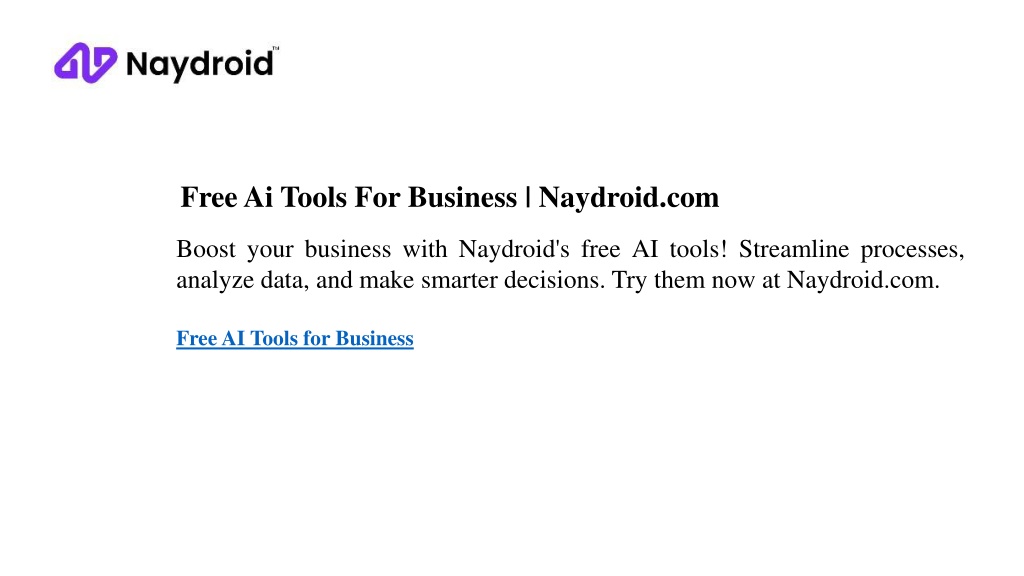 Naydroid™

Free Ai Tools For Business | Naydroid.com

Boost your business with Naydroid's free AI tools! Streamline processes, analyze data, and make smarter decisions. Try them now at Naydroid.com.

Free AI Tools for Business